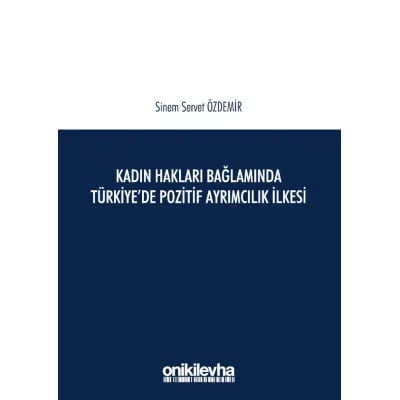 Sinem Servet ÖZDEMİR

KADIN HAKLARI BAĞLAMINDA TÜRKİYE'DE POZİTİF AYRIMCILIK İLKESİ

onikilevha